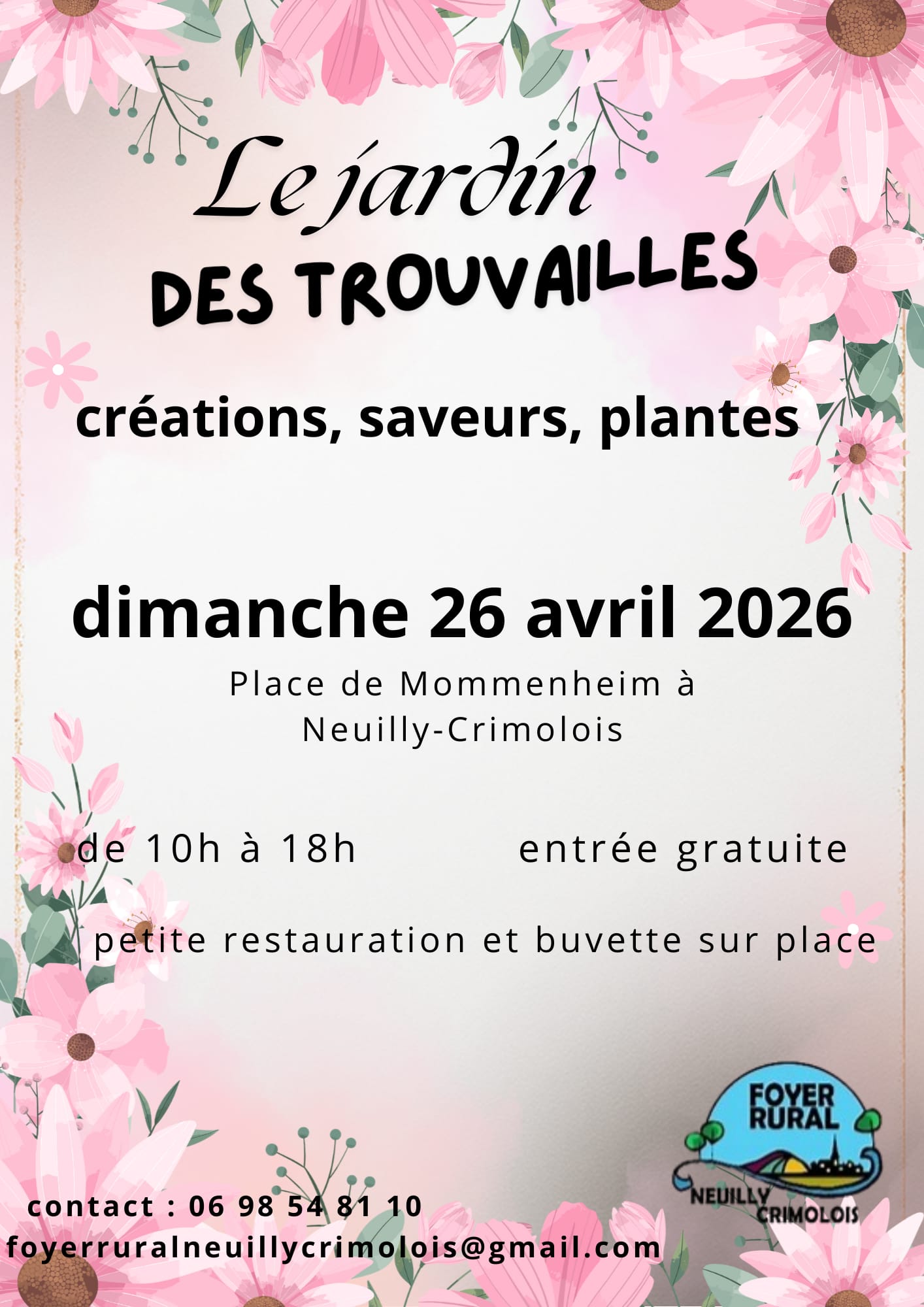 Le jardin
DES TROUVAILLES

créations, saveurs, plantes

dimanche 26 avril 2026

Place de Mommenheim à Neuilly-Crimolois

de 10h à 18h entrée gratuite

petite restauration et buvette sur place

FOYER RURAL
NEUILLY CRIMOLOIS

contact : 06 98 54 81 10
foyerruralneuillycrimolois@gmail.com